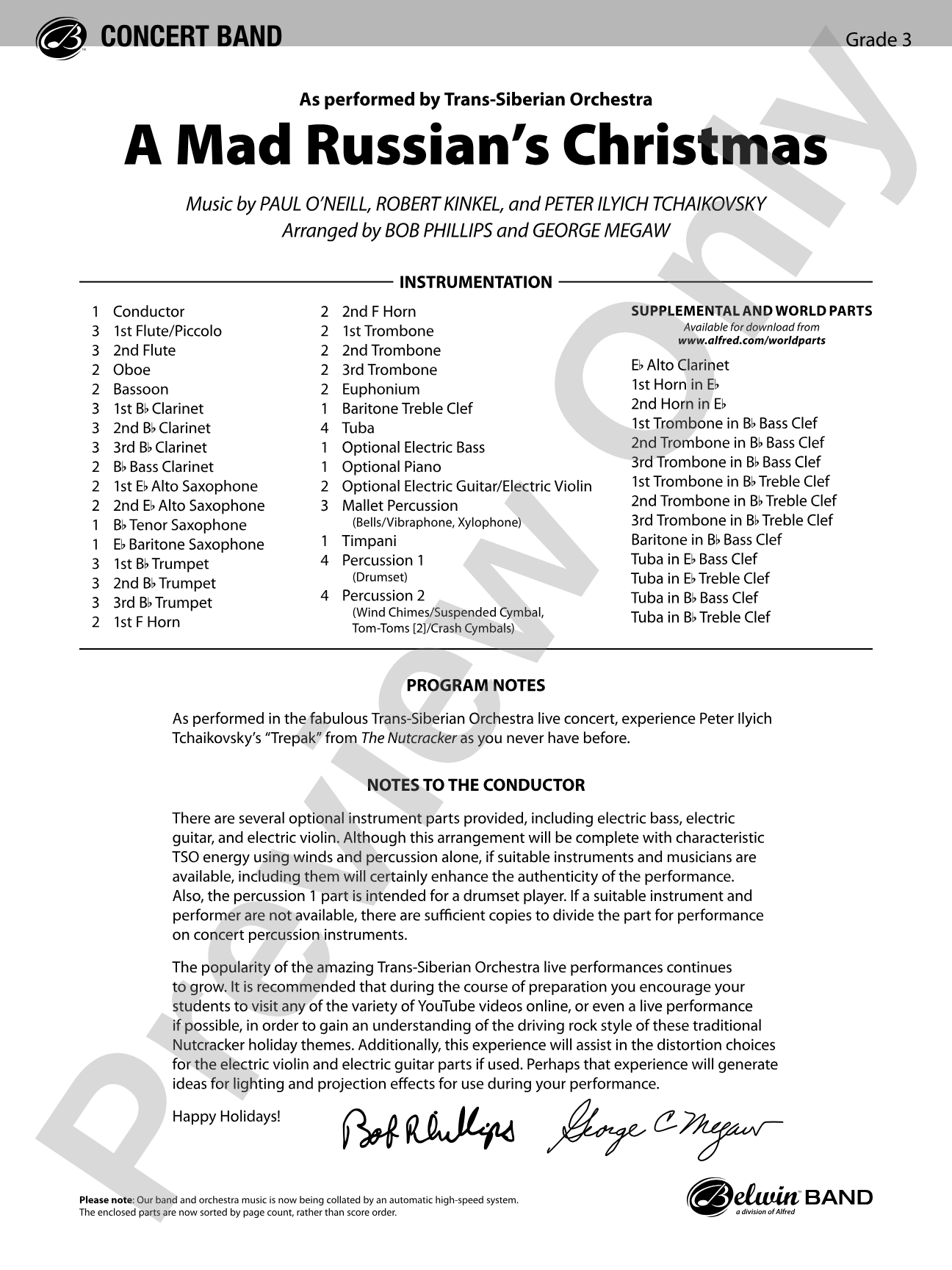 CONCERT BAND

Grade 3

As performed by Trans-Siberian Orchestra

A Mad Russian's Christmas

Music by PAUL O'NEILL, ROBERT KINKEL, and PETER ILYICH TCHAIKOVSKY
Arranged by BOB PHILLIPS and GEORGE MEGAW

INSTRUMENTATION

1 Conductor
3 1st Flute/Piccolo
3 2nd Flute
2 Oboe
2 Bassoon
3 1st B♭ Clarinet
3 2nd B♭ Clarinet
3 3rd B♭ Clarinet
2 B♭ Bass Clarinet
2 1st E♭ Alto Saxophone
2 2nd E♭ Alto Saxophone
1 B♭ Tenor Saxophone
1 E♭ Baritone Saxophone
3 1st B♭ Trumpet
3 2nd B♭ Trumpet
3 3rd B♭ Trumpet
2 1st F Horn

2 2nd F Horn
2 1st Trombone
2 2nd Trombone
2 3rd Trombone
2 Euphonium
1 Baritone Treble Clef
4 Tuba
1 Optional Electric Bass
1 Optional Piano
2 Optional Electric Guitar/Electric Violin
3 Mallet Percussion
(Bells/Vibraphone, Xylophone)
1 Timpani
4 Percussion 1
(Drumset)
4 Percussion 2
(Wind Chimes/Suspended Cymbal, Tom-Toms [2]/Crash Cymbals)

SUPPLEMENTAL AND WORLD PARTS
Available for download from
www.alfred.com/worldparts

E♭ Alto Clarinet
1st Horn in E♭
2nd Horn in E♭
1st Trombone in B♭ Bass Clef
2nd Trombone in B♭ Bass Clef
3rd Trombone in B♭ Bass Clef
1st Trombone in B♭ Treble Clef
2nd Trombone in B♭ Treble Clef
3rd Trombone in B♭ Treble Clef
Baritone in B♭ Bass Clef
Tuba in E♭ Bass Clef
Tuba in E♭ Treble Clef
Tuba in B♭ Bass Clef
Tuba in B♭ Treble Clef

PROGRAM NOTES

As performed in the fabulous Trans-Siberian Orchestra live concert, experience Peter Ilyich Tchaikovsky's "Trepak" from The Nutcracker as you never have before.

NOTES TO THE CONDUCTOR

There are several optional instrument parts provided, including electric bass, electric guitar, and electric violin. Although this arrangement will be complete with characteristic TSO energy using winds and percussion alone, if suitable instruments and musicians are available, including them will certainly enhance the authenticity of the performance. Also, the percussion 1 part is intended for a drumset player. If a suitable instrument and performer are not available, there are sufficient copies to divide the part for performance on concert percussion instruments.

The popularity of the amazing Trans-Siberian Orchestra live performances continues to grow. It is recommended that during the course of preparation you encourage your students to visit any of the variety of YouTube videos online, or even a live performance if possible, in order to gain an understanding of the driving rock style of these traditional Nutcracker holiday themes. Additionally, this experience will assist in the distortion choices for the electric violin and electric guitar parts if used. Perhaps that experience will generate ideas for lighting and projection effects for use during your performance.

Happy Holidays!

Bob Phillips George C Megaw

Please note: Our band and orchestra music is now being collated by an automatic high-speed system. The enclosed parts are now sorted by page count, rather than score order.

Belwin BAND
a division of Alfred

Preview Only